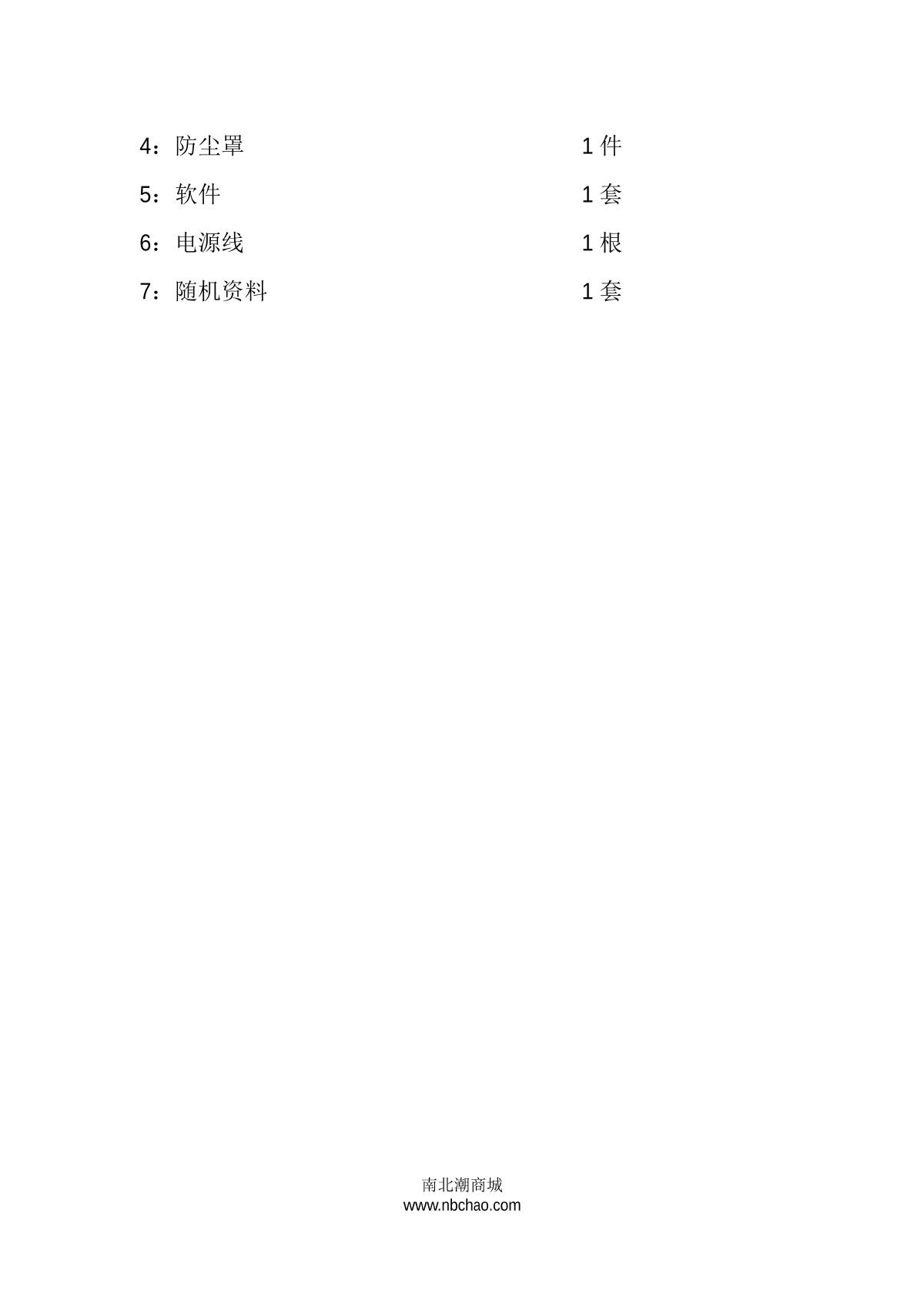 4：防尘罩 1件

5：软件 1套

6：电源线 1根

7：随机资料 1套

南北潮商城
www.nbchao.com